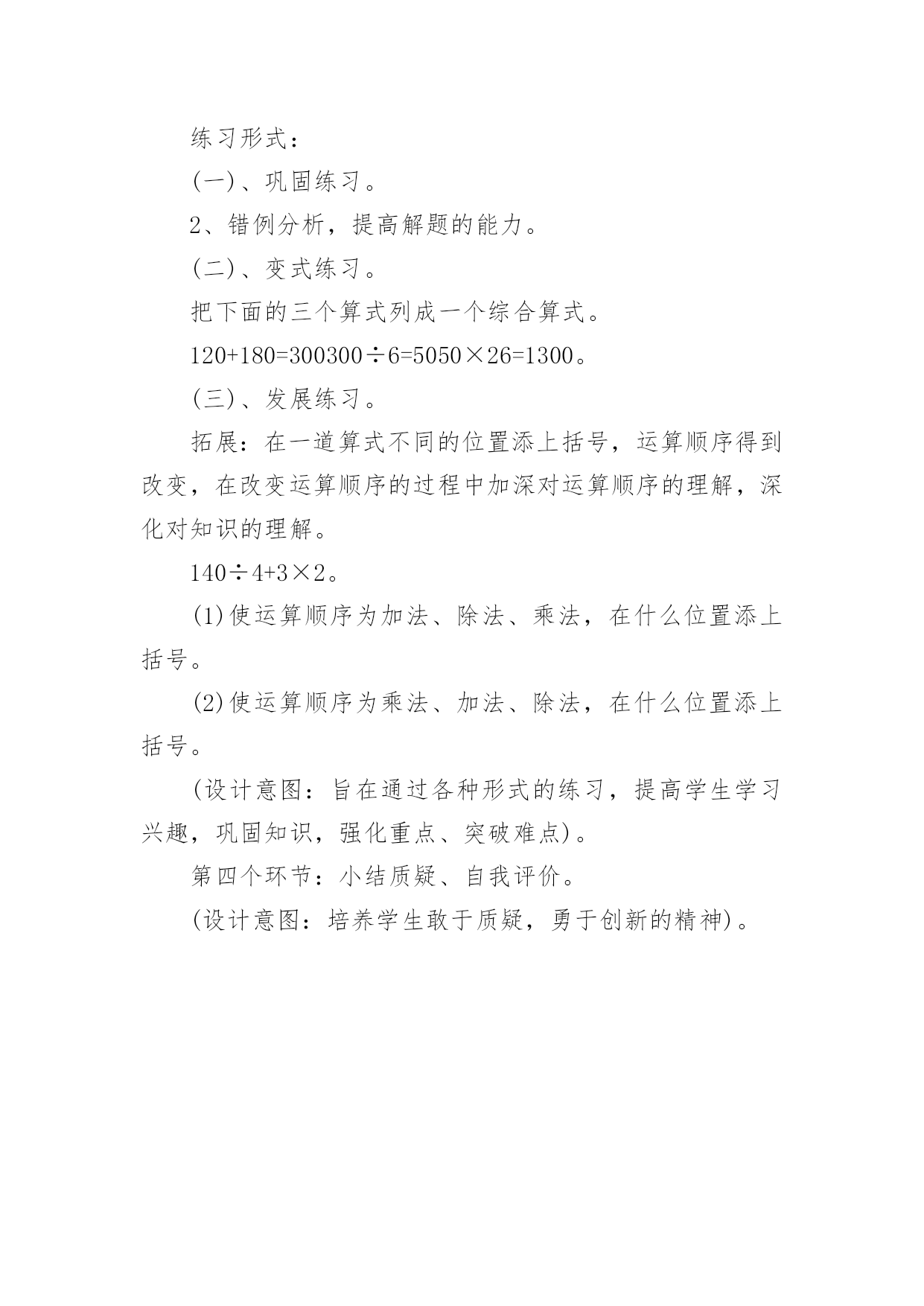 练习形式：

(一)、巩固练习。

2、错例分析，提高解题的能力。

(二)、变式练习。

把下面的三个算式列成一个综合算式。

$120+180=300300\div6=5050\times26=1300$。

(三)、发展练习。

拓展：在一道算式不同的位置添上括号，运算顺序得到改变，在改变运算顺序的过程中加深对运算顺序的理解，深化对知识的理解。

$140\div4+3\times2$。

(1)使运算顺序为加法、除法、乘法，在什么位置添上括号。

(2)使运算顺序为乘法、加法、除法，在什么位置添上括号。

(设计意图：旨在通过各种形式的练习，提高学生学习兴趣，巩固知识，强化重点、突破难点)。

第四个环节：小结质疑、自我评价。

(设计意图：培养学生敢于质疑，勇于创新的精神)。